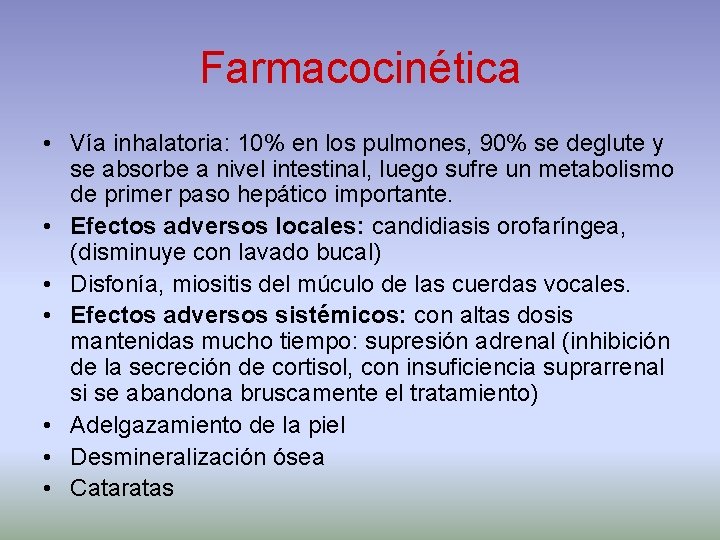 Farmacocinética

• Vía inhalatoria: 10% en los pulmones, 90% se deglute y se absorbe a nivel intestinal, luego sufre un metabolismo de primer paso hepático importante.
• Efectos adversos locales: candidiasis orofaríngea, (disminuye con lavado bucal)
• Disfonía, miositis del múculo de las cuerdas vocales.
• Efectos adversos sistémicos: con altas dosis mantenidas mucho tiempo: supresión adrenal (inhibición de la secreción de cortisol, con insuficiencia suprarrenal si se abandona bruscamente el tratamiento)
• Adelgazamiento de la piel
• Desmineralización ósea
• Cataratas